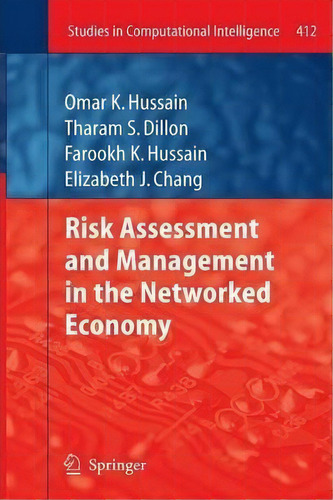 Studies in Computational Intelligence 412

Omar K. Hussain
Tharam S. Dillon
Farookh K. Hussain
Elizabeth J. Chang

Risk Assessment and Management in the Networked Economy

Springer